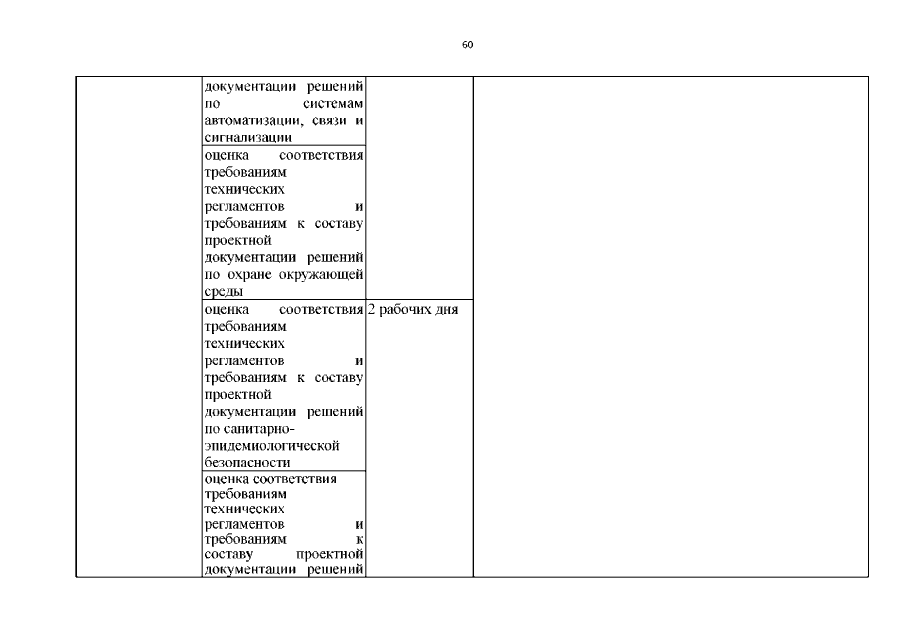 60

| | | | |
|---|---|---|---|
| | документации решений по системам автоматизации, связи и сигнализации | | |
| | оценка соответствия требованиям технических регламентов и требованиям к составу проектной документации решений по охране окружающей среды | | |
| | оценка соответствия требованиям технических регламентов и требованиям к составу проектной документации решений по санитарно-эпидемиологической безопасности | 2 рабочих дня | |
| | оценка соответствия требованиям технических регламентов и требованиям к составу проектной документации решений | | |